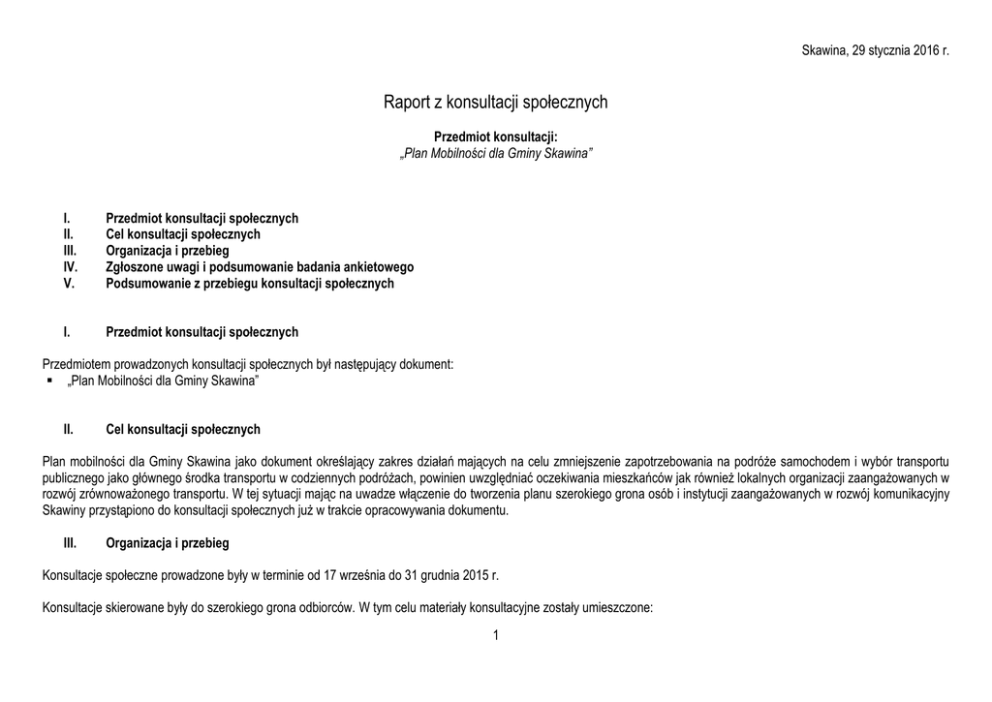 Skawina, 29 stycznia 2016 r.

Raport z konsultacji społecznych

Przedmiot konsultacji:
„Plan Mobilności dla Gminy Skawina"

I. Przedmiot konsultacji społecznych
II. Cel konsultacji społecznych
III. Organizacja i przebieg
IV. Zgłoszone uwagi i podsumowanie badania ankietowego
V. Podsumowanie z przebiegu konsultacji społecznych

I. Przedmiot konsultacji społecznych

Przedmiotem prowadzonych konsultacji społecznych był następujący dokument:
▪ „Plan Mobilności dla Gminy Skawina"

II. Cel konsultacji społecznych

Plan mobilności dla Gminy Skawina jako dokument określający zakres działań mających na celu zmniejszenie zapotrzebowania na podróże samochodem i wybór transportu publicznego jako głównego środka transportu w codziennych podróżach, powinien uwzględniać oczekiwania mieszkańców jak również lokalnych organizacji zaangażowanych w rozwój zrównoważonego transportu. W tej sytuacji mając na uwadze włączenie do tworzenia planu szerokiego grona osób i instytucji zaangażowanych w rozwój komunikacyjny Skawiny przystąpiono do konsultacji społecznych już w trakcie opracowywania dokumentu.

III. Organizacja i przebieg

Konsultacje społeczne prowadzone były w terminie od 17 września do 31 grudnia 2015 r.

Konsultacje skierowane były do szerokiego grona odbiorców. W tym celu materiały konsultacyjne zostały umieszczone:

1